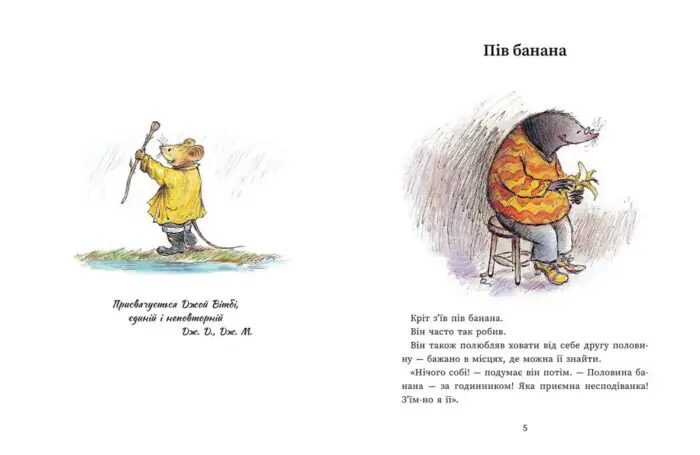 Присвячується Джой Вітбі,
єдиній і неповторній
Дж. Д., Дж. М.

Пів банана

Кріт з'їв пів банана.

Він часто так робив.

Він також полюбляв ховати від себе другу половину — бажано в місцях, де можна її знайти.

«Нічого собі! — подумає він потім. — Половина банана — за годинником! Яка приємна несподіванка! З'їм-но я її».

5